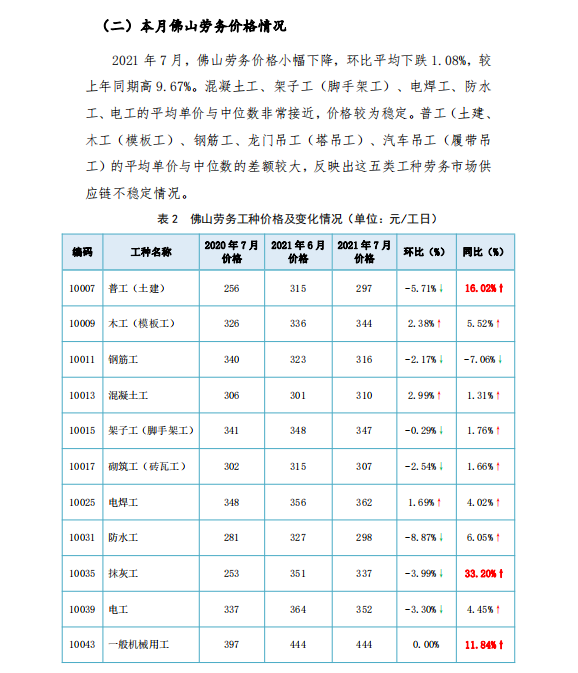 （二）本月佛山劳务价格情况

2021 年 7 月，佛山劳务价格小幅下降，环比平均下跌 1.08%，较上年同期高 9.67%。混凝土工、架子工（脚手架工）、电焊工、防水工、电工的平均单价与中位数非常接近，价格较为稳定。普工（土建、木工（模板工）、钢筋工、龙门吊工（塔吊工）、汽车吊工（履带吊工）的平均单价与中位数的差额较大，反映出这五类工种劳务市场供应链不稳定情况。

表 2　佛山劳务工种价格及变化情况（单位：元/工日）

| 编码 | 工种名称 | 2020 年 7 月价格 | 2021 年 6 月价格 | 2021 年 7 月价格 | 环比（%） | 同比（%） |
|---|---|---|---|---|---|---|
| 10007 | 普工（土建） | 256 | 315 | 297 | -5.71%↓ | 16.02%↑ |
| 10009 | 木工（模板工） | 326 | 336 | 344 | 2.38%↑ | 5.52%↑ |
| 10011 | 钢筋工 | 340 | 323 | 316 | -2.17%↓ | -7.06%↓ |
| 10013 | 混凝土工 | 306 | 301 | 310 | 2.99%↑ | 1.31%↑ |
| 10015 | 架子工（脚手架工） | 341 | 348 | 347 | -0.29%↓ | 1.76%↑ |
| 10017 | 砌筑工（砖瓦工） | 302 | 315 | 307 | -2.54%↓ | 1.66%↑ |
| 10025 | 电焊工 | 348 | 356 | 362 | 1.69%↑ | 4.02%↑ |
| 10031 | 防水工 | 281 | 327 | 298 | -8.87%↓ | 6.05%↑ |
| 10035 | 抹灰工 | 253 | 351 | 337 | -3.99%↓ | 33.20%↑ |
| 10039 | 电工 | 337 | 364 | 352 | -3.30%↓ | 4.45%↑ |
| 10043 | 一般机械用工 | 397 | 444 | 444 | 0.00% | 11.84%↑ |